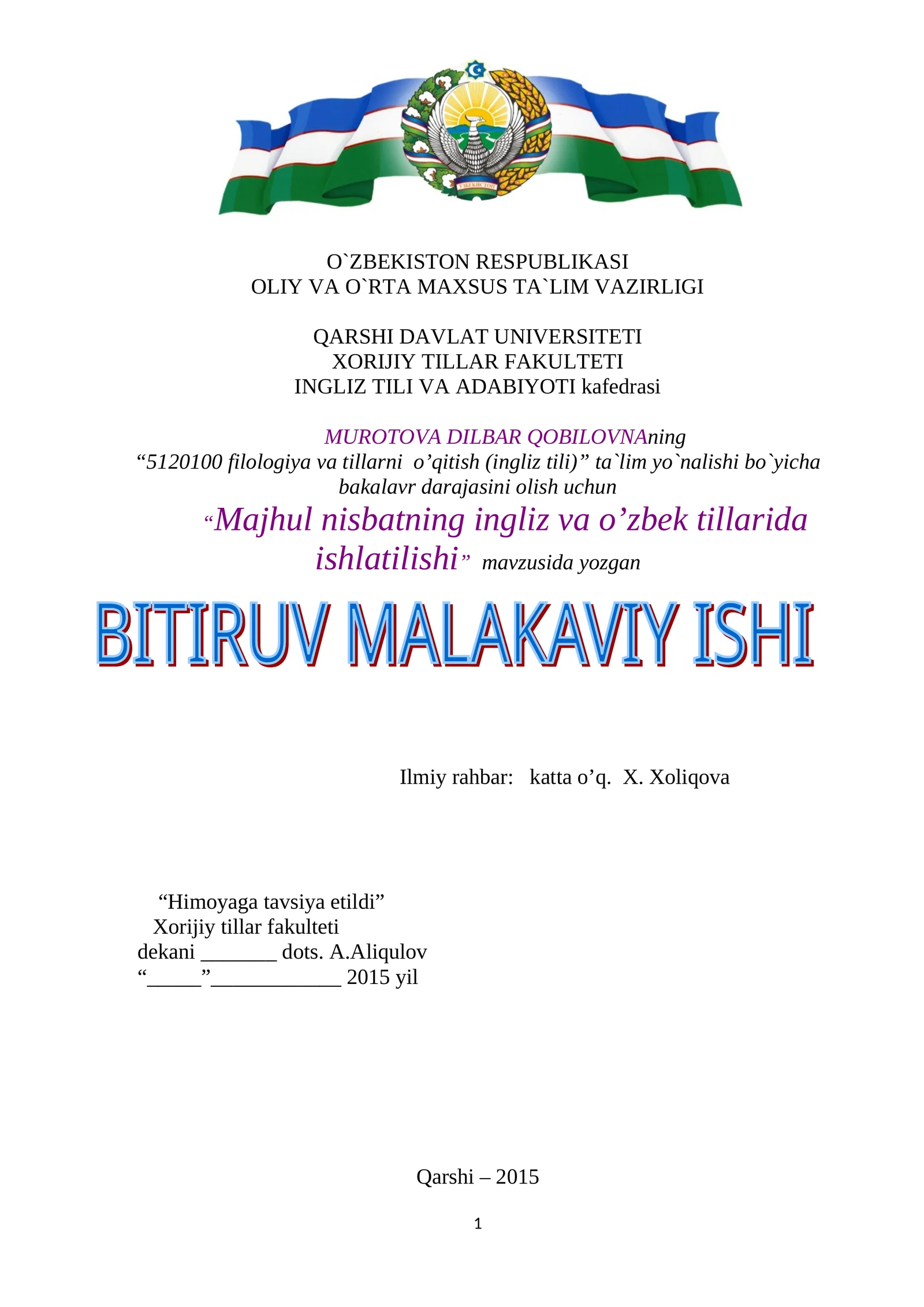 ЎЗБЕКИСТОН

O`ZBEKISTON RESPUBLIKASI
OLIY VA O`RTA MAXSUS TA`LIM VAZIRLIGI

QARSHI DAVLAT UNIVERSITETI
XORIJIY TILLAR FAKULTETI
INGLIZ TILI VA ADABIYOTI kafedrasi

MUROTOVA DILBAR QOBILOVNAning
“5120100 filologiya va tillarni o’qitish (ingliz tili)” ta`lim yo`nalishi bo`yicha bakalavr darajasini olish uchun
“Majhul nisbatning ingliz va o’zbek tillarida ishlatilishi” mavzusida yozgan

BITIRUV MALAKAVIY ISHI

Ilmiy rahbar: katta o’q. X. Xoliqova

“Himoyaga tavsiya etildi”
Xorijiy tillar fakulteti
dekani _______ dots. A.Aliqulov
“_____”____________ 2015 yil

Qarshi – 2015

1